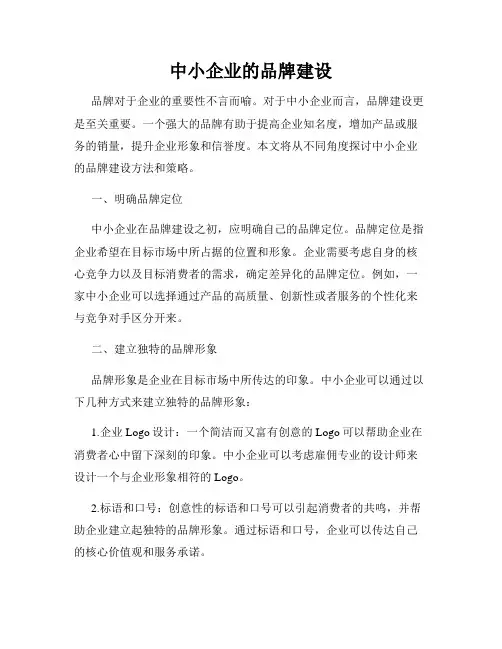 中小企业的品牌建设

品牌对于企业的重要性不言而喻。对于中小企业而言，品牌建设更是至关重要。一个强大的品牌有助于提高企业知名度，增加产品或服务的销量，提升企业形象和信誉度。本文将从不同角度探讨中小企业的品牌建设方法和策略。

一、明确品牌定位

中小企业在品牌建设之初，应明确自己的品牌定位。品牌定位是指企业希望在目标市场中所占据的位置和形象。企业需要考虑自身的核心竞争力以及目标消费者的需求，确定差异化的品牌定位。例如，一家中小企业可以选择通过产品的高质量、创新性或者服务的个性化来与竞争对手区分开来。

二、建立独特的品牌形象

品牌形象是企业在目标市场中所传达的印象。中小企业可以通过以下几种方式来建立独特的品牌形象：

1.企业 Logo 设计：一个简洁而又富有创意的 Logo 可以帮助企业在消费者心中留下深刻的印象。中小企业可以考虑雇佣专业的设计师来设计一个与企业形象相符的 Logo。

2.标语和口号：创意性的标语和口号可以引起消费者的共鸣，并帮助企业建立起独特的品牌形象。通过标语和口号，企业可以传达自己的核心价值观和服务承诺。